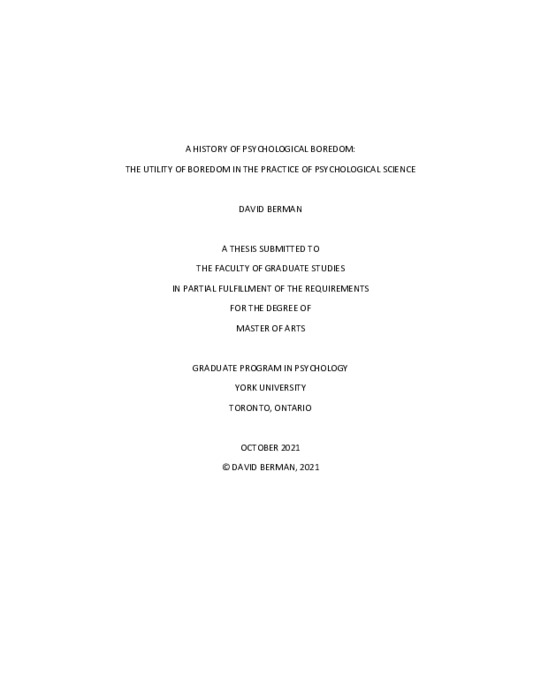 A HISTORY OF PSYCHOLOGICAL BOREDOM:

THE UTILITY OF BOREDOM IN THE PRACTICE OF PSYCHOLOGICAL SCIENCE

DAVID BERMAN

A THESIS SUBMITTED TO

THE FACULTY OF GRADUATE STUDIES

IN PARTIAL FULFILLMENT OF THE REQUIREMENTS

FOR THE DEGREE OF

MASTER OF ARTS

GRADUATE PROGRAM IN PSYCHOLOGY

YORK UNIVERSITY

TORONTO, ONTARIO

OCTOBER 2021

© DAVID BERMAN, 2021